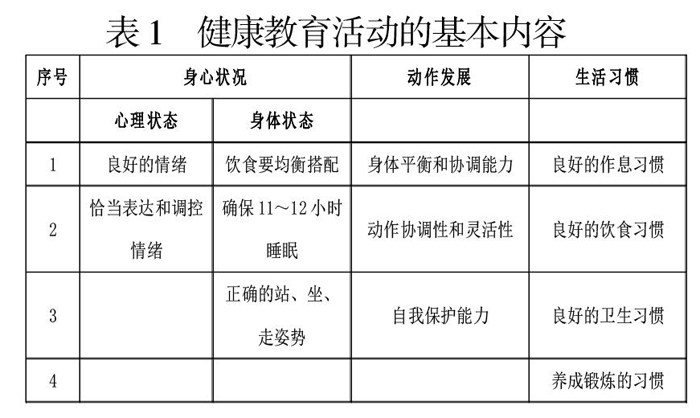 表 1　健康教育活动的基本内容

| 序号 | 身心状况 | | 动作发展 | 生活习惯 |
|---|---|---|---|---|
| | 心理状态 | 身体状态 | | |
| 1 | 良好的情绪 | 饮食要均衡搭配 | 身体平衡和协调能力 | 良好的作息习惯 |
| 2 | 恰当表达和调控情绪 | 确保 11～12 小时睡眠 | 动作协调性和灵活性 | 良好的饮食习惯 |
| 3 | | 正确的站、坐、走姿势 | 自我保护能力 | 良好的卫生习惯 |
| 4 | | | | 养成锻炼的习惯 |